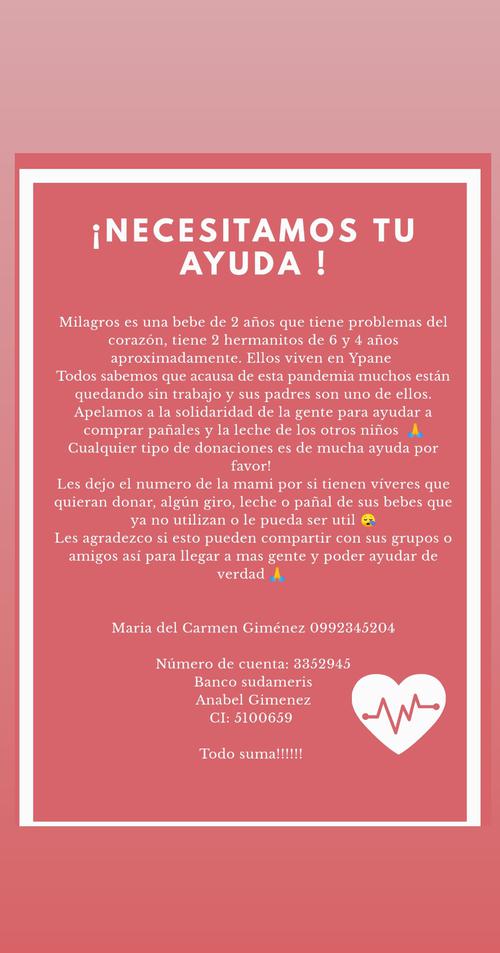 ¡NECESITAMOS TU AYUDA !

Milagros es una bebe de 2 años que tiene problemas del corazón, tiene 2 hermanitos de 6 y 4 años aproximadamente. Ellos viven en Ypane
Todos sabemos que acausa de esta pandemia muchos están quedando sin trabajo y sus padres son uno de ellos.
Apelamos a la solidaridad de la gente para ayudar a comprar pañales y la leche de los otros niños 🙏
Cualquier tipo de donaciones es de mucha ayuda por favor!
Les dejo el numero de la mami por si tienen víveres que quieran donar, algún giro, leche o pañal de sus bebes que ya no utilizan o le pueda ser util 😪
Les agradezco si esto pueden compartir con sus grupos o amigos así para llegar a mas gente y poder ayudar de verdad 🙏

Maria del Carmen Giménez 0992345204

Número de cuenta: 3352945
Banco sudameris
Anabel Gimenez
CI: 5100659

Todo suma!!!!!!